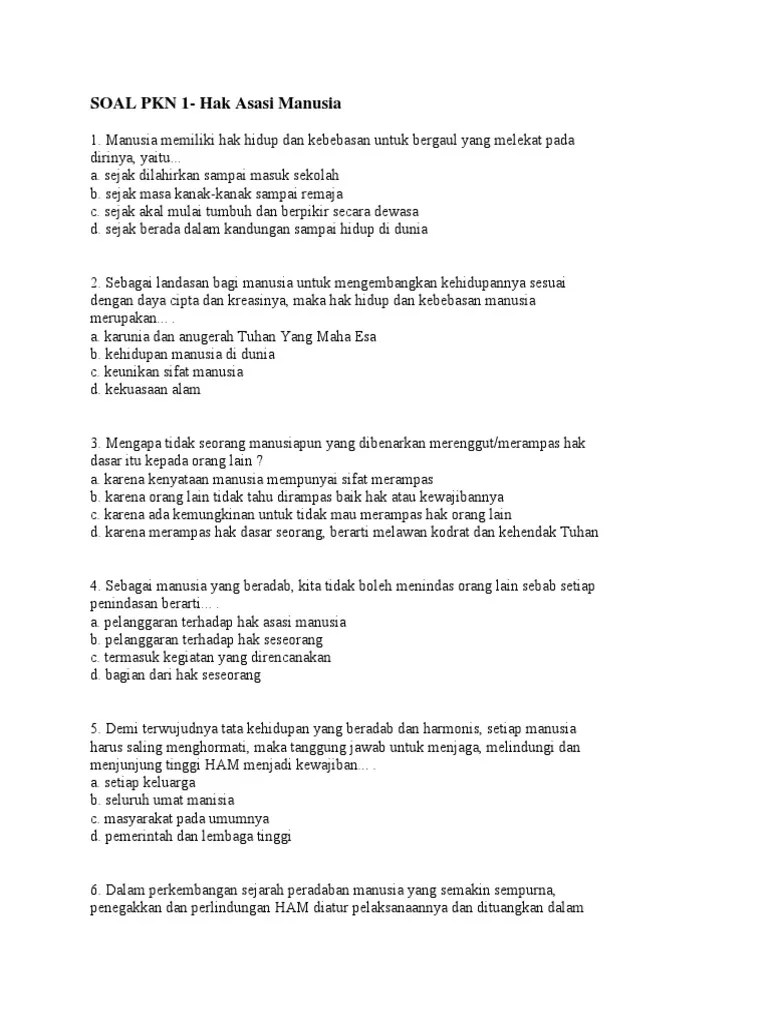 SOAL PKN 1- Hak Asasi Manusia

1. Manusia memiliki hak hidup dan kebebasan untuk bergaul yang melekat pada dirinya, yaitu...
a. sejak dilahirkan sampai masuk sekolah
b. sejak masa kanak-kanak sampai remaja
c. sejak akal mulai tumbuh dan berpikir secara dewasa
d. sejak berada dalam kandungan sampai hidup di dunia

2. Sebagai landasan bagi manusia untuk mengembangkan kehidupannya sesuai dengan daya cipta dan kreasinya, maka hak hidup dan kebebasan manusia merupakan… .
a. karunia dan anugerah Tuhan Yang Maha Esa
b. kehidupan manusia di dunia
c. keunikan sifat manusia
d. kekuasaan alam

3. Mengapa tidak seorang manusiapun yang dibenarkan merenggut/merampas hak dasar itu kepada orang lain ?
a. karena kenyataan manusia mempunyai sifat merampas
b. karena orang lain tidak tahu dirampas baik hak atau kewajibannya
c. karena ada kemungkinan untuk tidak mau merampas hak orang lain
d. karena merampas hak dasar seorang, berarti melawan kodrat dan kehendak Tuhan

4. Sebagai manusia yang beradab, kita tidak boleh menindas orang lain sebab setiap penindasan berarti… .
a. pelanggaran terhadap hak asasi manusia
b. pelanggaran terhadap hak seseorang
c. termasuk kegiatan yang direncanakan
d. bagian dari hak seseorang

5. Demi terwujudnya tata kehidupan yang beradab dan harmonis, setiap manusia harus saling menghormati, maka tanggung jawab untuk menjaga, melindungi dan menjunjung tinggi HAM menjadi kewajiban… .
a. setiap keluarga
b. seluruh umat manisia
c. masyarakat pada umumnya
d. pemerintah dan lembaga tinggi

6. Dalam perkembangan sejarah peradaban manusia yang semakin sempurna, penegakkan dan perlindungan HAM diatur pelaksanaannya dan dituangkan dalam